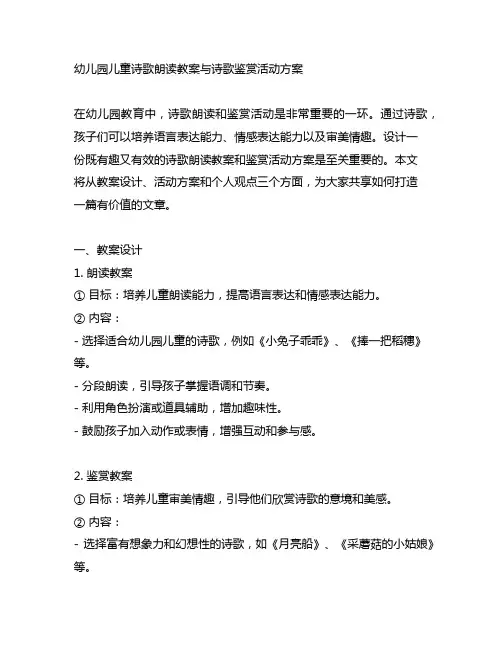 幼儿园儿童诗歌朗读教案与诗歌鉴赏活动方案

在幼儿园教育中，诗歌朗读和鉴赏活动是非常重要的一环。通过诗歌，孩子们可以培养语言表达能力、情感表达能力以及审美情趣。设计一份既有趣又有效的诗歌朗读教案和鉴赏活动方案是至关重要的。本文将从教案设计、活动方案和个人观点三个方面，为大家共享如何打造一篇有价值的文章。

一、教案设计
1. 朗读教案
① 目标：培养儿童朗读能力，提高语言表达和情感表达能力。
② 内容：
- 选择适合幼儿园儿童的诗歌，例如《小兔子乖乖》、《捧一把稻穗》等。
- 分段朗读，引导孩子掌握语调和节奏。
- 利用角色扮演或道具辅助，增加趣味性。
- 鼓励孩子加入动作或表情，增强互动和参与感。

2. 鉴赏教案
① 目标：培养儿童审美情趣，引导他们欣赏诗歌的意境和美感。
② 内容：
- 选择富有想象力和幻想性的诗歌，如《月亮船》、《采蘑菇的小姑娘》等。